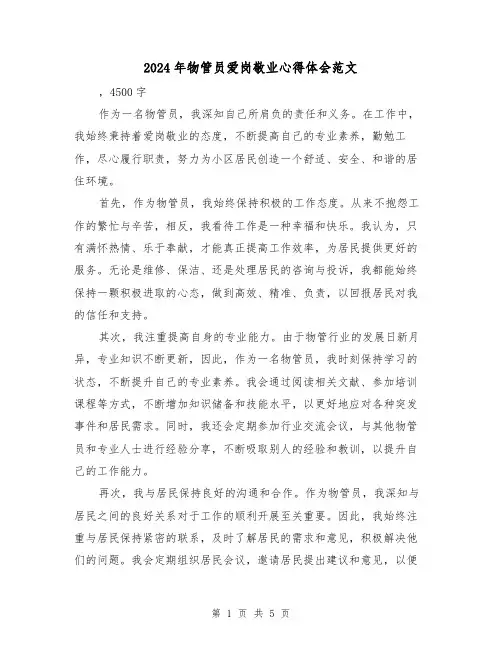 2024年物管员爱岗敬业心得体会范文

，4500字

作为一名物管员，我深知自己所肩负的责任和义务。在工作中，我始终秉持着爱岗敬业的态度，不断提高自己的专业素养，勤勉工作，尽心履行职责，努力为小区居民创造一个舒适、安全、和谐的居住环境。

首先，作为物管员，我始终保持积极的工作态度。从来不抱怨工作的繁忙与辛苦，相反，我看待工作是一种幸福和快乐。我认为，只有满怀热情、乐于奉献，才能真正提高工作效率，为居民提供更好的服务。无论是维修、保洁、还是处理居民的咨询与投诉，我都能始终保持一颗积极进取的心态，做到高效、精准、负责，以回报居民对我的信任和支持。

其次，我注重提高自身的专业能力。由于物管行业的发展日新月异，专业知识不断更新，因此，作为一名物管员，我时刻保持学习的状态，不断提升自己的专业素养。我会通过阅读相关文献、参加培训课程等方式，不断增加知识储备和技能水平，以更好地应对各种突发事件和居民需求。同时，我还会定期参加行业交流会议，与其他物管员和专业人士进行经验分享，不断吸取别人的经验和教训，以提升自己的工作能力。

再次，我与居民保持良好的沟通和合作。作为物管员，我深知与居民之间的良好关系对于工作的顺利开展至关重要。因此，我始终注重与居民保持紧密的联系，及时了解居民的需求和意见，积极解决他们的问题。我会定期组织居民会议，邀请居民提出建议和意见，以便

第 1 页 共 5 页